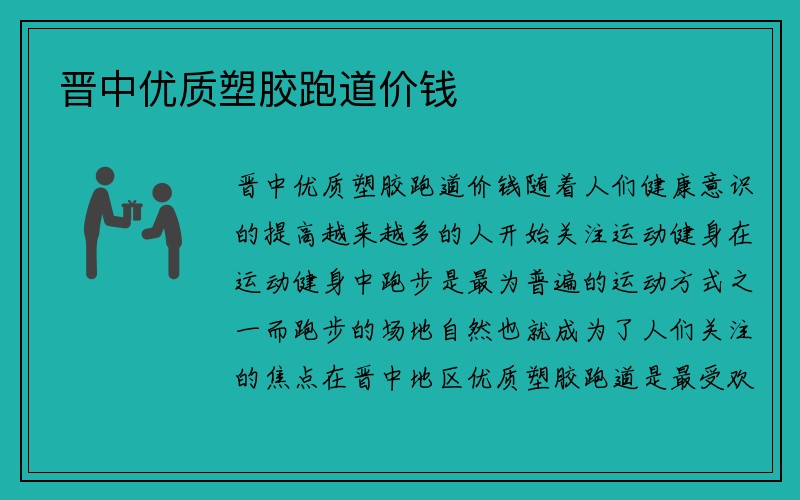 晋中优质塑胶跑道价钱

晋中优质塑胶跑道价钱随着人们健康意识的提高越来越多的人开始关注运动健身在运动健身中跑步是最为普遍的运动方式之一而跑步的场地自然也就成为了人们关注的焦点在晋中地区优质塑胶跑道是最受欢